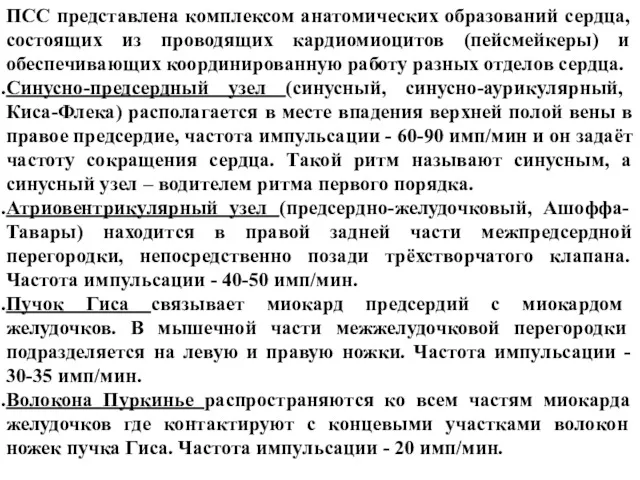 ПСС представлена комплексом анатомических образований сердца, состоящих из проводящих кардиомиоцитов (пейсмейкеры) и обеспечивающих координированную работу разных отделов сердца.

.Синусно-предсердный узел (синусный, синусно-аурикулярный, Киса-Флека) располагается в месте впадения верхней полой вены в правое предсердие, частота импульсации - 60-90 имп/мин и он задаёт частоту сокращения сердца. Такой ритм называют синусным, а синусный узел – водителем ритма первого порядка.

.Атриовентрикулярный узел (предсердно-желудочковый, Ашоффа-Тавары) находится в правой задней части межпредсердной перегородки, непосредственно позади трёхстворчатого клапана. Частота импульсации - 40-50 имп/мин.

.Пучок Гиса связывает миокард предсердий с миокардом желудочков. В мышечной части межжелудочковой перегородки подразделяется на левую и правую ножки. Частота импульсации - 30-35 имп/мин.

.Волокона Пуркинье распространяются ко всем частям миокарда желудочков где контактируют с концевыми участками волокон ножек пучка Гиса. Частота импульсации - 20 имп/мин.